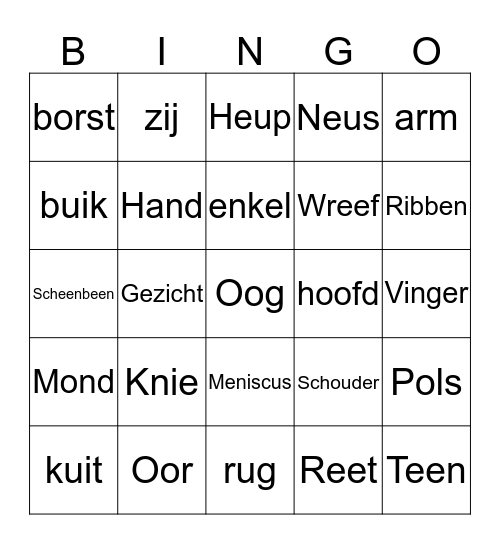 | B | I | N | G | O |
|---|---|---|---|---|
| borst | zij | Heup | Neus | arm |
| buik | Hand | enkel | Wreef | Ribben |
| Scheenbeen | Gezicht | Oog | hoofd | Vinger |
| Mond | Knie | Meniscus | Schouder | Pols |
| kuit | Oor | rug | Reet | Teen |